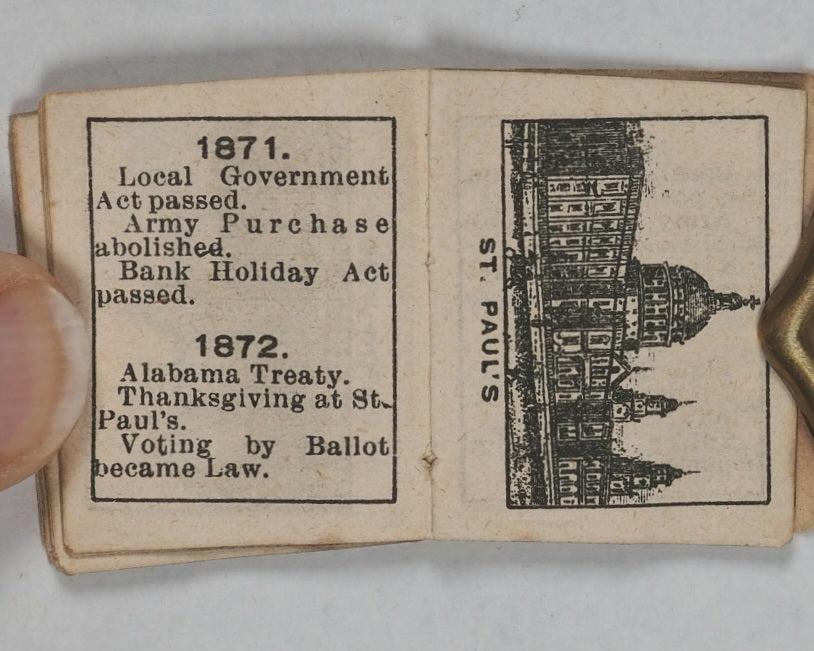 1871.

Local Government Act passed.

Army Purchase abolished.

Bank Holiday Act passed.

1872.

Alabama Treaty.

Thanksgiving at St. Paul's.

Voting by Ballot became Law.

ST. PAUL'S